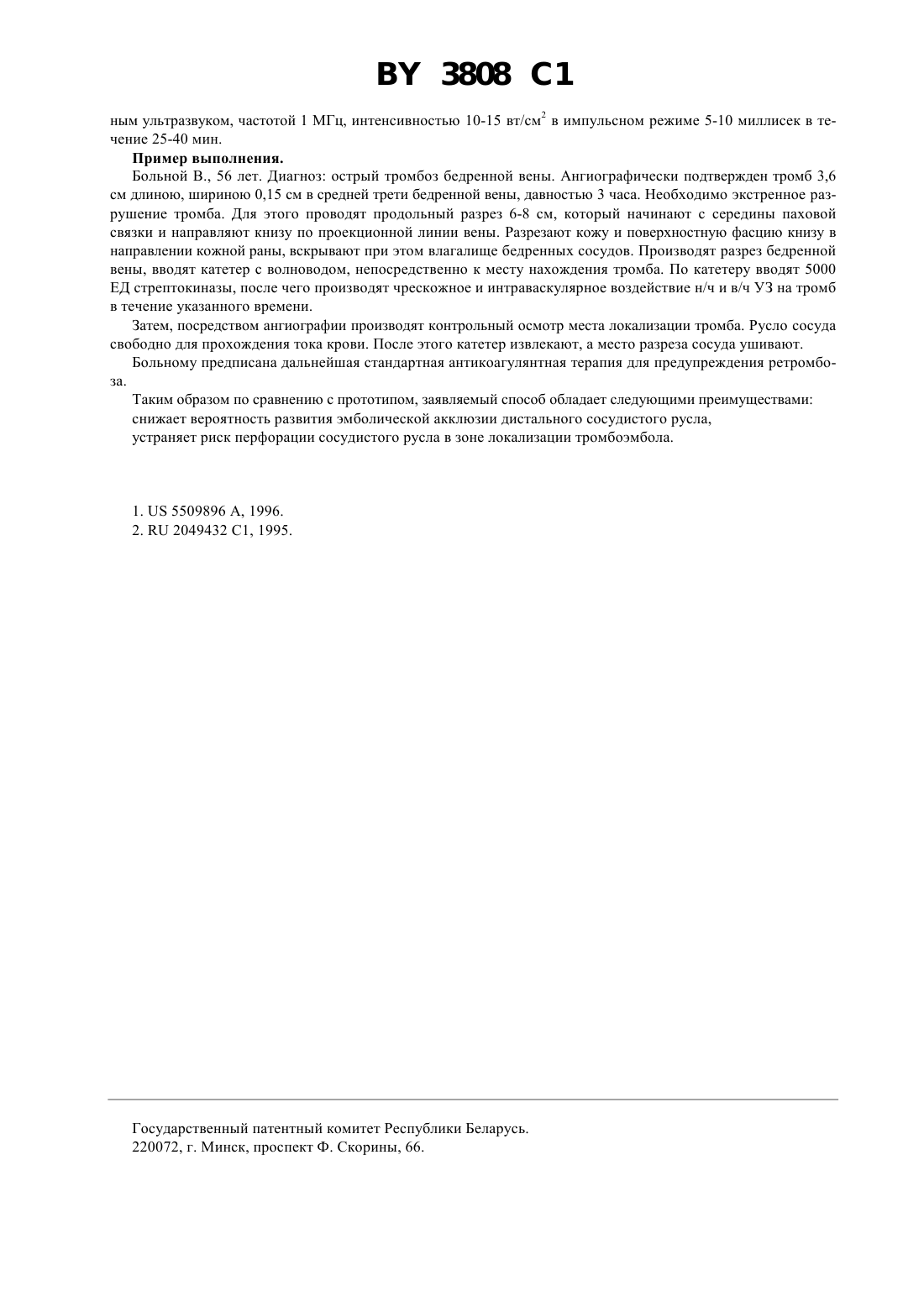 BY 3808 C1

ным ультразвуком, частотой 1 МГц, интенсивностью 10-15 вт/см$^2$ в импульсном режиме 5-10 миллисек в течение 25-40 мин.

**Пример выполнения.**

Больной В., 56 лет. Диагноз: острый тромбоз бедренной вены. Ангиографически подтвержден тромб 3,6 см длиною, шириною 0,15 см в средней трети бедренной вены, давностью 3 часа. Необходимо экстренное разрушение тромба. Для этого проводят продольный разрез 6-8 см, который начинают с середины паховой связки и направляют книзу по проекционной линии вены. Разрезают кожу и поверхностную фасцию книзу в направлении кожной раны, вскрывают при этом влагалище бедренных сосудов. Производят разрез бедренной вены, вводят катетер с волноводом, непосредственно к месту нахождения тромба. По катетеру вводят 5000 ЕД стрептокиназы, после чего производят чрескожное и интраваскулярное воздействие н/ч и в/ч УЗ на тромб в течение указанного времени.

Затем, посредством ангиографии производят контрольный осмотр места локализации тромба. Русло сосуда свободно для прохождения тока крови. После этого катетер извлекают, а место разреза сосуда ушивают.

Больному предписана дальнейшая стандартная антикоагулянтная терапия для предупреждения ретромбоза.

Таким образом по сравнению с прототипом, заявляемый способ обладает следующими преимуществами:
снижает вероятность развития эмболической акклюзии дистального сосудистого русла,
устраняет риск перфорации сосудистого русла в зоне локализации тромбоэмбола.

1. US 5509896 A, 1996.
2. RU 2049432 C1, 1995.

Государственный патентный комитет Республики Беларусь.
220072, г. Минск, проспект Ф. Скорины, 66.